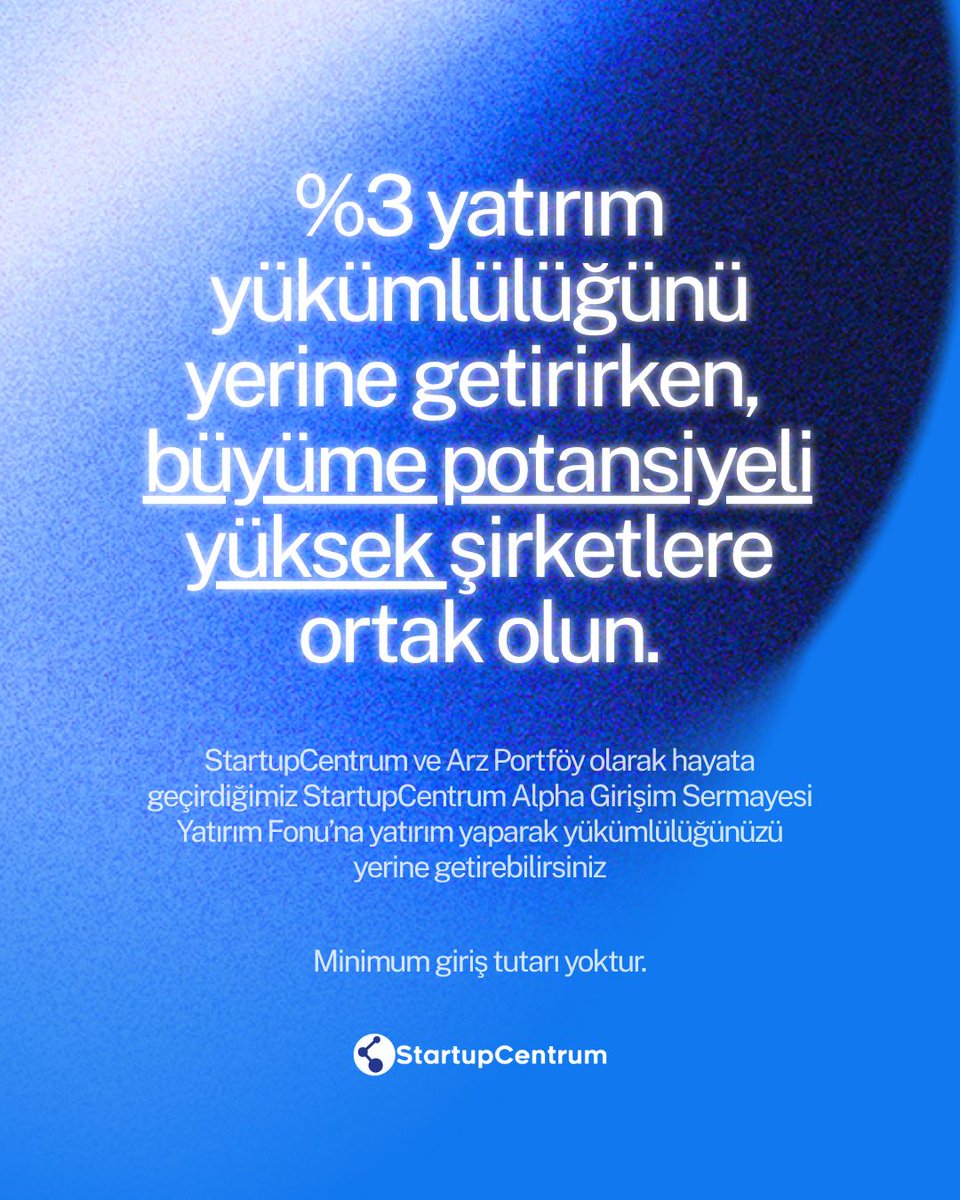 %3 yatırım yükümlülüğünü yerine getirirken, büyüme potansiyeli yüksek şirketlere ortak olun.

StartupCentrum ve Arz Portföy olarak hayata geçirdiğimiz StartupCentrum Alpha Girişim Sermayesi Yatırım Fonu'na yatırım yaparak yükümlülüğünüzü yerine getirebilirsiniz

Minimum giriş tutarı yoktur.

StartupCentrum